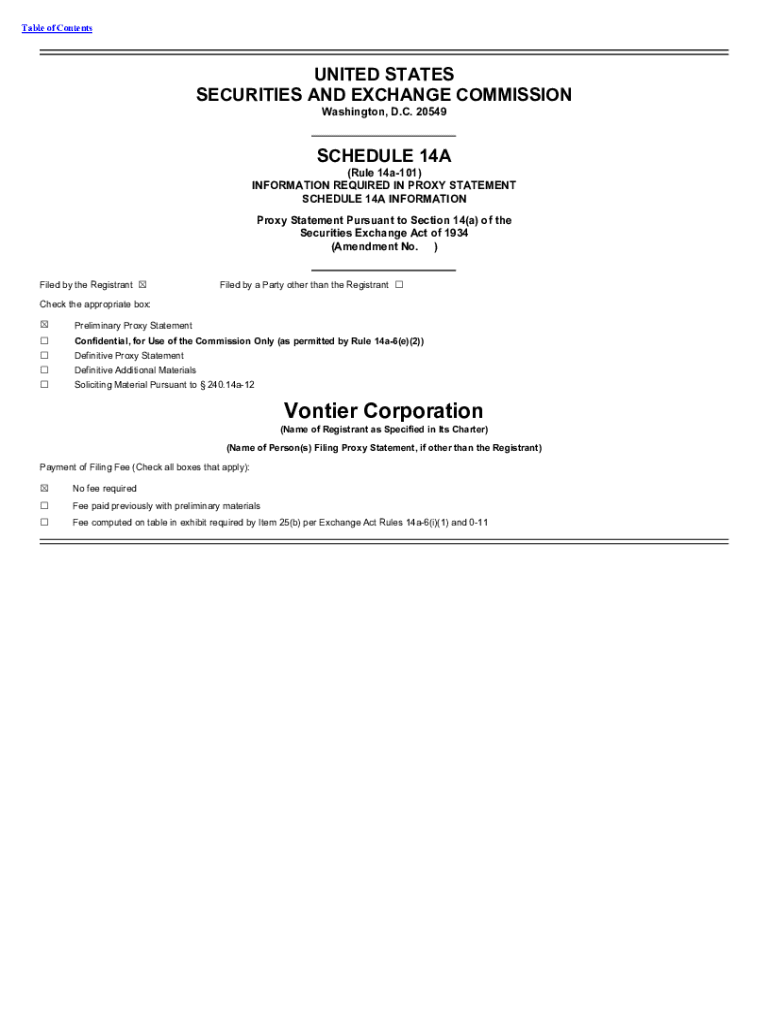 Table of Contents

UNITED STATES
SECURITIES AND EXCHANGE COMMISSION
Washington, D.C. 20549

SCHEDULE 14A
(Rule 14a-101)
INFORMATION REQUIRED IN PROXY STATEMENT
SCHEDULE 14A INFORMATION

Proxy Statement Pursuant to Section 14(a) of the Securities Exchange Act of 1934
(Amendment No. )

Filed by the Registrant ☒ Filed by a Party other than the Registrant ☐

Check the appropriate box:

☒ Preliminary Proxy Statement
☐ Confidential, for Use of the Commission Only (as permitted by Rule 14a-6(e)(2))
☐ Definitive Proxy Statement
☐ Definitive Additional Materials
☐ Soliciting Material Pursuant to § 240.14a-12

Vontier Corporation
(Name of Registrant as Specified in Its Charter)

(Name of Person(s) Filing Proxy Statement, if other than the Registrant)

Payment of Filing Fee (Check all boxes that apply):

☒ No fee required
☐ Fee paid previously with preliminary materials
☐ Fee computed on table in exhibit required by Item 25(b) per Exchange Act Rules 14a-6(i)(1) and 0-11